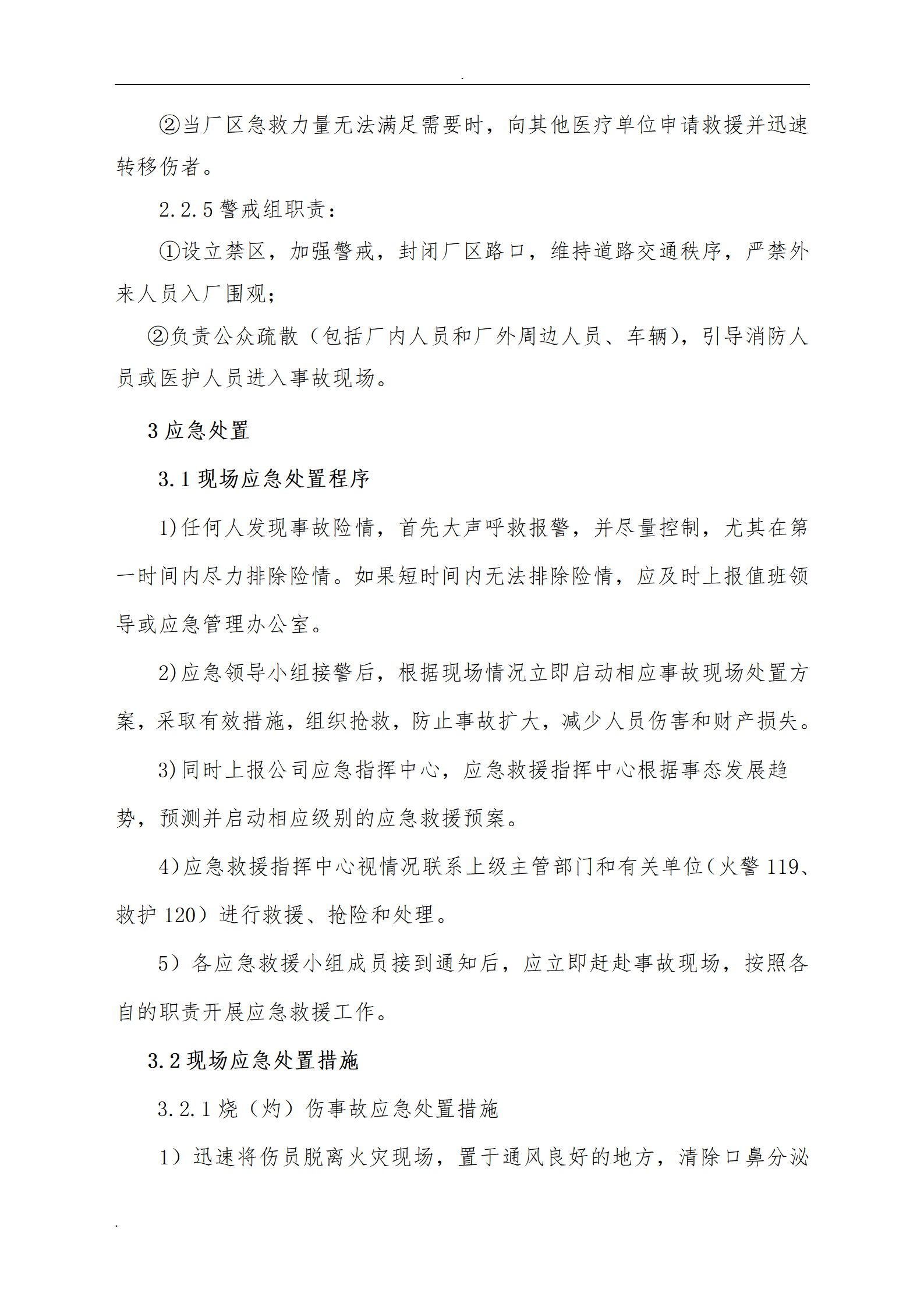 .

②当厂区急救力量无法满足需要时，向其他医疗单位申请救援并迅速转移伤者。

2.2.5 警戒组职责：

①设立禁区，加强警戒，封闭厂区路口，维持道路交通秩序，严禁外来人员入厂围观；

②负责公众疏散（包括厂内人员和厂外周边人员、车辆），引导消防人员或医护人员进入事故现场。

3 应急处置

3.1 现场应急处置程序

1)任何人发现事故险情，首先大声呼救报警，并尽量控制，尤其在第一时间内尽力排除险情。如果短时间内无法排除险情，应及时上报值班领导或应急管理办公室。

2)应急领导小组接警后，根据现场情况立即启动相应事故现场处置方案，采取有效措施，组织抢救，防止事故扩大，减少人员伤害和财产损失。

3)同时上报公司应急指挥中心，应急救援指挥中心根据事态发展趋势，预测并启动相应级别的应急救援预案。

4)应急救援指挥中心视情况联系上级主管部门和有关单位（火警 119、救护 120）进行救援、抢险和处理。

5）各应急救援小组成员接到通知后，应立即赶赴事故现场，按照各自的职责开展应急救援工作。

3.2 现场应急处置措施

3.2.1 烧（灼）伤事故应急处置措施

1）迅速将伤员脱离火灾现场，置于通风良好的地方，清除口鼻分泌

.